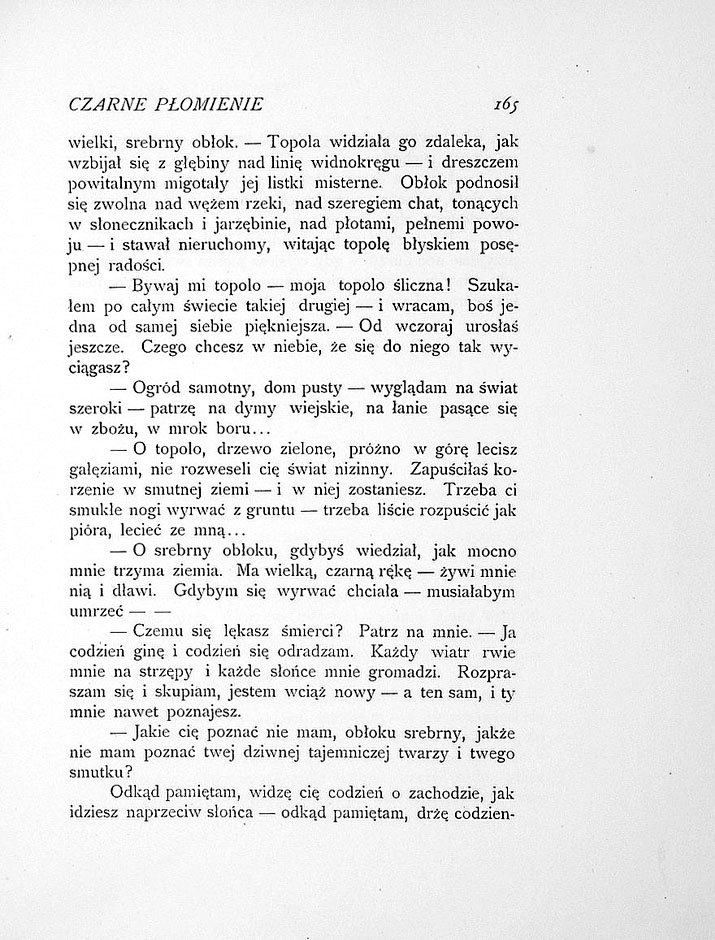 CZARNE PŁOMIENIE 165

wielki, srebrny obłok. — Topola widziała go zdaleka, jak wzbijał się z głębiny nad linię widnokręgu — i dreszczem powitalnym migotały jej listki misterne. Obłok podnosił się zwolna nad wężem rzeki, nad szeregiem chat, tonących w słonecznikach i jarzębinie, nad płotami, pełnemi powoju — i stawał nieruchomy, witając topolę błyskiem posępnej radości.

— Bywaj mi topolo — moja topolo śliczna! Szukałem po całym świecie takiej drugiej — i wracam, boś jedna od samej siebie piękniejsza. — Od wczoraj urosłaś jeszcze. Czego chcesz w niebie, że się do niego tak wyciągasz?

— Ogród samotny, dom pusty — wyglądam na świat szeroki — patrzę na dymy wiejskie, na łanie pasące się w zbożu, w mrok boru...

— O topolo, drzewo zielone, próżno w górę lecisz gałęziami, nie rozweseli cię świat nizinny. Zapuściłaś korzenie w smutnej ziemi — i w niej zostaniesz. Trzeba ci smukłe nogi wyrwać z gruntu — trzeba liście rozpuścić jak pióra, lecieć ze mną...

— O srebrny obłoku, gdybyś wiedział, jak mocno mnie trzyma ziemia. Ma wielką, czarną rękę — żywi mnie nią i dławi. Gdybym się wyrwać chciała — musiałabym umrzeć — —

— Czemu się lękasz śmierci? Patrz na mnie. — Ja codzień ginę i codzień się odradzam. Każdy wiatr rwie mnie na strzępy i każde słońce mnie gromadzi. Rozpraszam się i skupiam, jestem wciąż nowy — a ten sam, i ty mnie nawet poznajesz.

— Jakie cię poznać nie mam, obłoku srebrny, jakże nie mam poznać twej dziwnej tajemniczej twarzy i twego smutku?

Odkąd pamiętam, widzę cię codzień o zachodzie, jak idziesz naprzeciw słońca — odkąd pamiętam, drżę codzien-